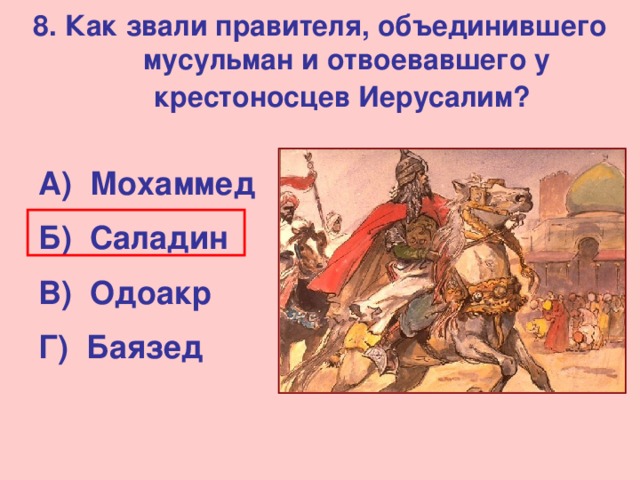 8. Как звали правителя, объединившего мусульман и отвоевавшего у крестоносцев Иерусалим?

А) Мохаммед

Б) Саладин

В) Одоакр

Г) Баязед